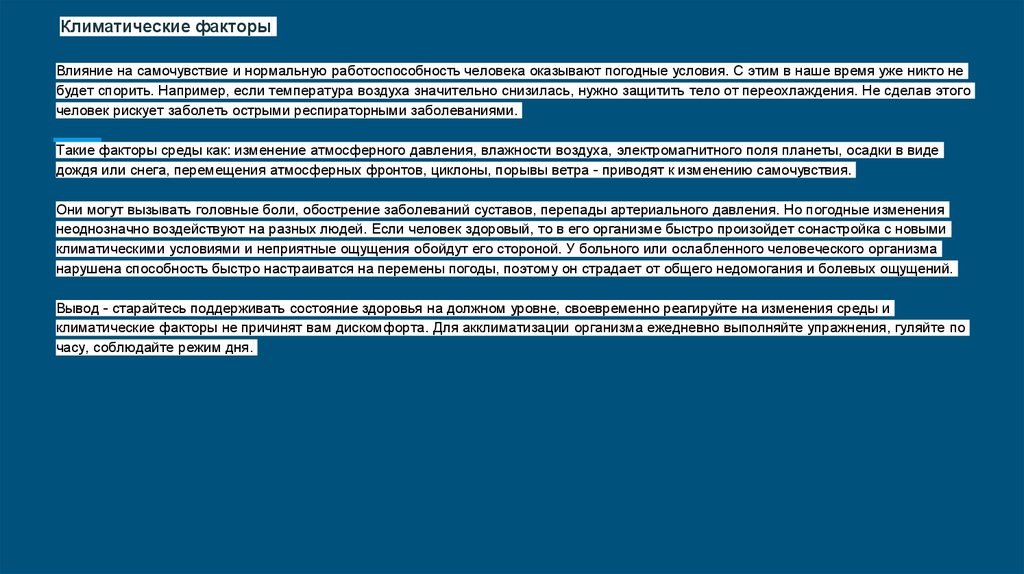 Климатические факторы

Влияние на самочувствие и нормальную работоспособность человека оказывают погодные условия. С этим в наше время уже никто не будет спорить. Например, если температура воздуха значительно снизилась, нужно защитить тело от переохлаждения. Не сделав этого человек рискует заболеть острыми респираторными заболеваниями.

Такие факторы среды как: изменение атмосферного давления, влажности воздуха, электромагнитного поля планеты, осадки в виде дождя или снега, перемещения атмосферных фронтов, циклоны, порывы ветра - приводят к изменению самочувствия.

Они могут вызывать головные боли, обострение заболеваний суставов, перепады артериального давления. Но погодные изменения неоднозначно воздействуют на разных людей. Если человек здоровый, то в его организме быстро произойдет сонастройка с новыми климатическими условиями и неприятные ощущения обойдут его стороной. У больного или ослабленного человеческого организма нарушена способность быстро настраиватся на перемены погоды, поэтому он страдает от общего недомогания и болевых ощущений.

Вывод - старайтесь поддерживать состояние здоровья на должном уровне, своевременно реагируйте на изменения среды и климатические факторы не причинят вам дискомфорта. Для акклиматизации организма ежедневно выполняйте упражнения, гуляйте по часу, соблюдайте режим дня.